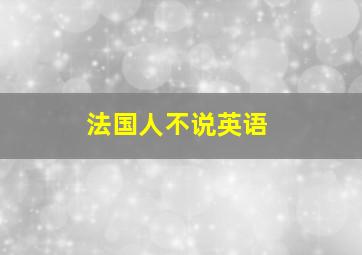 法国人不说英语